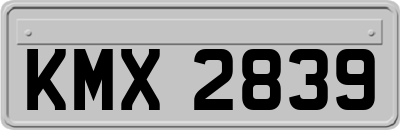 KMX 2839